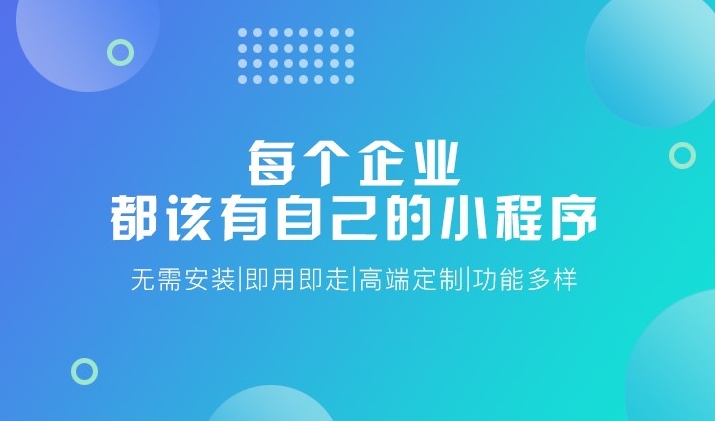 每个企业
都该有自己的小程序

无需安装|即用即走|高端定制|功能多样